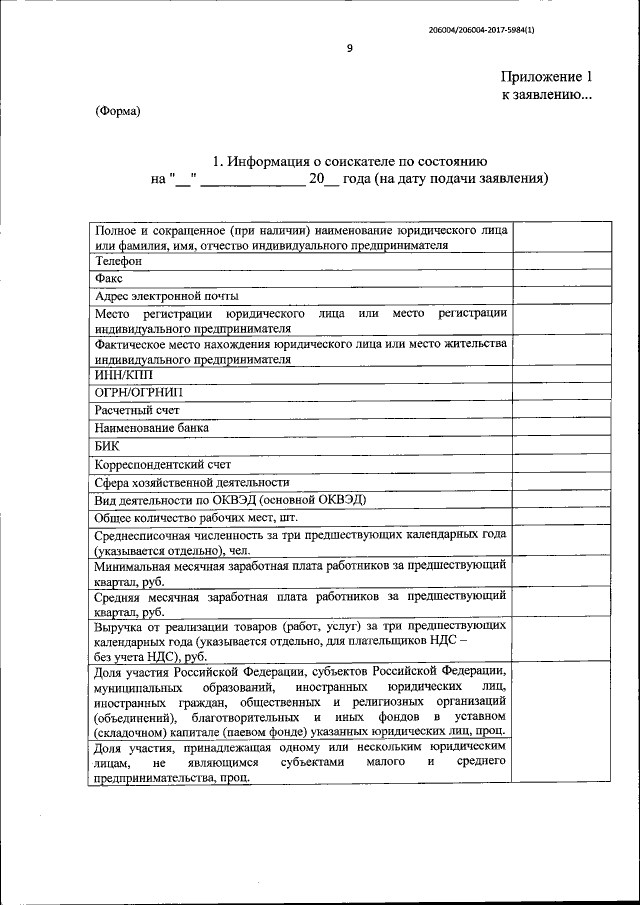 206004/206004-2017-5984(1)

9

Приложение 1
к заявлению...

(Форма)

1. Информация о соискателе по состоянию
на "____" ____ 20____ года (на дату подачи заявления)

| Полное и сокращенное (при наличии) наименование юридического лица или фамилия, имя, отчество индивидуального предпринимателя | |
|---|---|
| Телефон | |
| Факс | |
| Адрес электронной почты | |
| Место регистрации юридического лица или место регистрации индивидуального предпринимателя | |
| Фактическое место нахождения юридического лица или место жительства индивидуального предпринимателя | |
| ИНН/КПП | |
| ОГРН/ОГРНИП | |
| Расчетный счет | |
| Наименование банка | |
| БИК | |
| Корреспондентский счет | |
| Сфера хозяйственной деятельности | |
| Вид деятельности по ОКВЭД (основной ОКВЭД) | |
| Общее количество рабочих мест, шт. | |
| Среднесписочная численность за три предшествующих календарных года (указывается отдельно), чел. | |
| Минимальная месячная заработная плата работников за предшествующий квартал, руб. | |
| Средняя месячная заработная плата работников за предшествующий квартал, руб. | |
| Выручка от реализации товаров (работ, услуг) за три предшествующих календарных года (указывается отдельно, для плательщиков НДС – без учета НДС), руб. | |
| Доля участия Российской Федерации, субъектов Российской Федерации, муниципальных образований, иностранных юридических лиц, иностранных граждан, общественных и религиозных организаций (объединений), благотворительных и иных фондов в уставном (складочном) капитале (паевом фонде) указанных юридических лиц, проц. | |
| Доля участия, принадлежащая одному или нескольким юридическим лицам, не являющимся субъектами малого и среднего предпринимательства, проц. | |